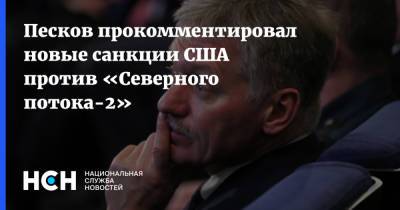 Песков прокомментировал новые санкции США против «Северного потока-2»

НСН

НАЦИОНАЛЬНАЯ
СЛУЖБА
НОВОСТЕЙ